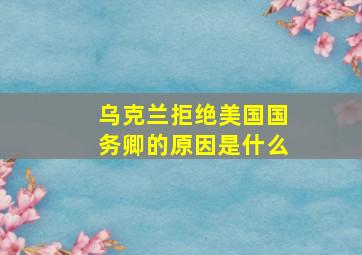 乌克兰拒绝美国国务卿的原因是什么